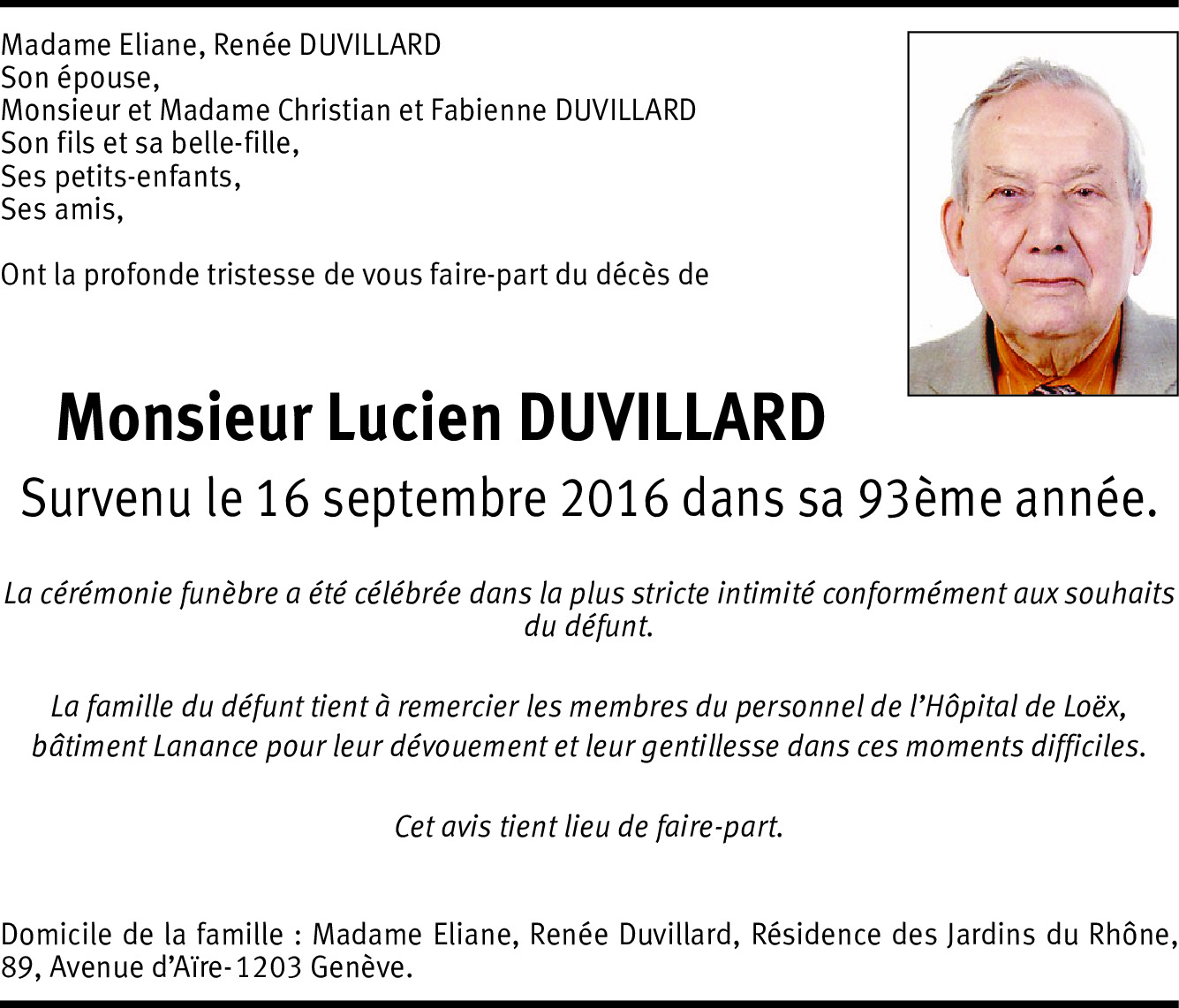 Madame Eliane, Renée DUVILLARD
Son épouse,
Monsieur et Madame Christian et Fabienne DUVILLARD
Son fils et sa belle-fille,
Ses petits-enfants,
Ses amis,

Ont la profonde tristesse de vous faire-part du décès de

Monsieur Lucien DUVILLARD

Survenu le 16 septembre 2016 dans sa 93ème année.

La cérémonie funèbre a été célébrée dans la plus stricte intimité conformément aux souhaits du défunt.

La famille du défunt tient à remercier les membres du personnel de l'Hôpital de Loëx, bâtiment Lanance pour leur dévouement et leur gentillesse dans ces moments difficiles.

Cet avis tient lieu de faire-part.

Domicile de la famille : Madame Eliane, Renée Duvillard, Résidence des Jardins du Rhône, 89, Avenue d'Aïre-1203 Genève.